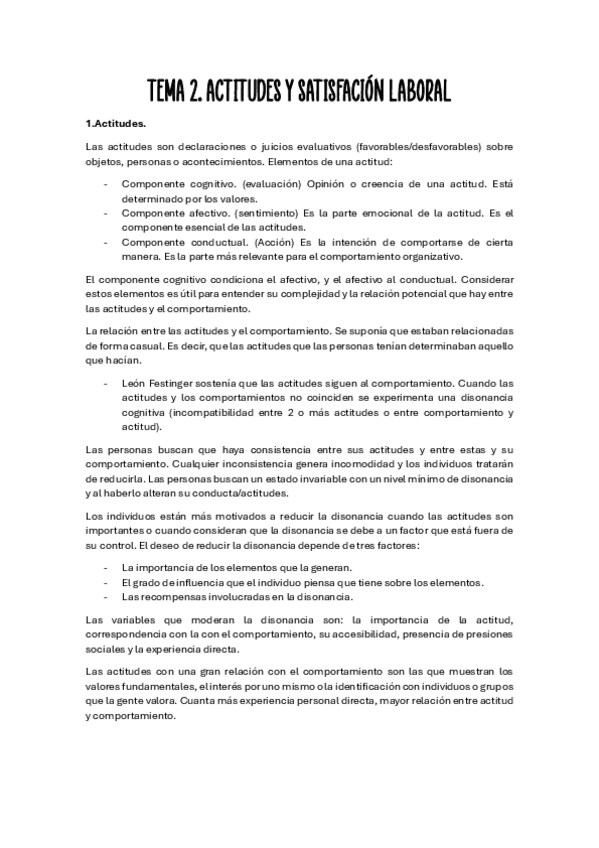 TEMA 2. ACTITUDES Y SATISFACIÓN LABORAL

1.Actitudes.

Las actitudes son declaraciones o juicios evaluativos (favorables/desfavorables) sobre objetos, personas o acontecimientos. Elementos de una actitud:

- Componente cognitivo. (evaluación) Opinión o creencia de una actitud. Está determinado por los valores.
- Componente afectivo. (sentimiento) Es la parte emocional de la actitud. Es el componente esencial de las actitudes.
- Componente conductual. (Acción) Es la intención de comportarse de cierta manera. Es la parte más relevante para el comportamiento organizativo.

El componente cognitivo condiciona el afectivo, y el afectivo al conductual. Considerar estos elementos es útil para entender su complejidad y la relación potencial que hay entre las actitudes y el comportamiento.

La relación entre las actitudes y el comportamiento. Se suponía que estaban relacionadas de forma casual. Es decir, que las actitudes que las personas tenían determinaban aquello que hacían.

- León Festinger sostenía que las actitudes siguen al comportamiento. Cuando las actitudes y los comportamientos no coinciden se experimenta una disonancia cognitiva (incompatibilidad entre 2 o más actitudes o entre comportamiento y actitud).

Las personas buscan que haya consistencia entre sus actitudes y entre estas y su comportamiento. Cualquier inconsistencia genera incomodidad y los individuos tratarán de reducirla. Las personas buscan un estado invariable con un nivel mínimo de disonancia y al haberlo alteran su conducta/actitudes.

Los individuos están más motivados a reducir la disonancia cuando las actitudes son importantes o cuando consideran que la disonancia se debe a un factor que está fuera de su control. El deseo de reducir la disonancia depende de tres factores:

- La importancia de los elementos que la generan.
- El grado de influencia que el individuo piensa que tiene sobre los elementos.
- Las recompensas involucradas en la disonancia.

Las variables que moderan la disonancia son: la importancia de la actitud, correspondencia con la con el comportamiento, su accesibilidad, presencia de presiones sociales y la experiencia directa.

Las actitudes con una gran relación con el comportamiento son las que muestran los valores fundamentales, el interés por uno mismo o la identificación con individuos o grupos que la gente valora. Cuanta más experiencia personal directa, mayor relación entre actitud y comportamiento.